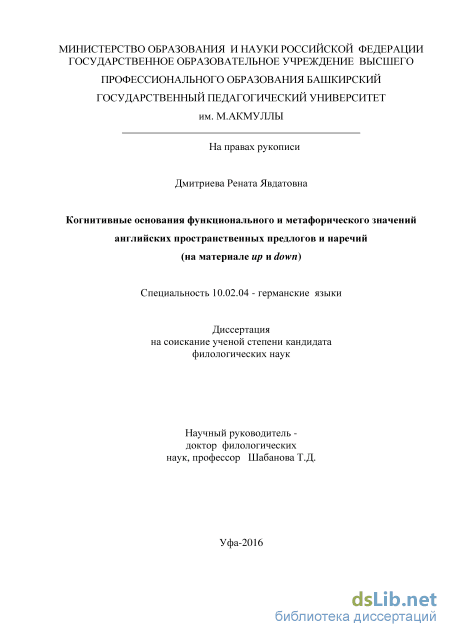 МИНИСТЕРСТВО ОБРАЗОВАНИЯ И НАУКИ РОССИЙСКОЙ ФЕДЕРАЦИИ
ГОСУДАРСТВЕННОЕ ОБРАЗОВАТЕЛЬНОЕ УЧРЕЖДЕНИЕ ВЫСШЕГО
ПРОФЕССИОНАЛЬНОГО ОБРАЗОВАНИЯ БАШКИРСКИЙ
ГОСУДАРСТВЕННЫЙ ПЕДАГОГИЧЕСКИЙ УНИВЕРСИТЕТ
им. М.АКМУЛЛЫ

На правах рукописи

Дмитриева Рената Явдатовна

Когнитивные основания функционального и метафорического значений английских пространственных предлогов и наречий
(на материале up и down)

Специальность 10.02.04 - германские языки

Диссертация
на соискание ученой степени кандидата
филологических наук

Научный руководитель -
доктор филологических
наук, профессор Шабанова Т.Д.

Уфа-2016

dsLib.net
библиотека диссертаций